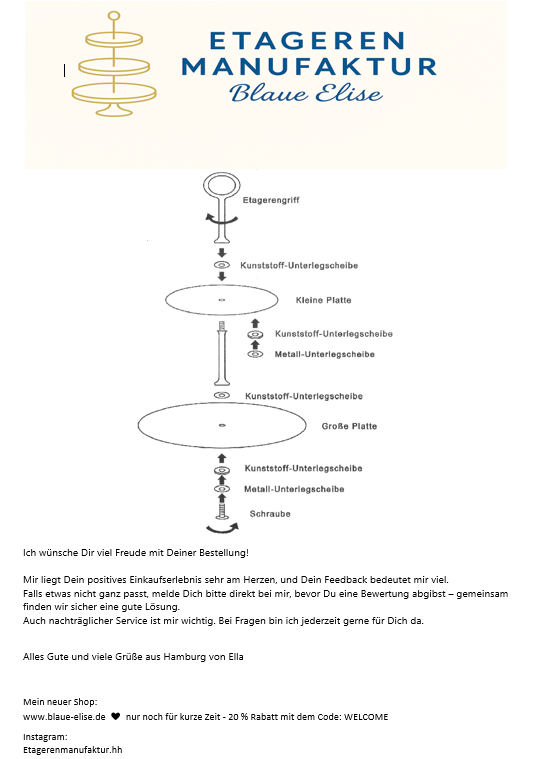 ETAGEREN
MANUFAKTUR
Blaue Elise

Etagerengriff

Kunststoff-Unterlegscheibe

Kleine Platte

Kunststoff-Unterlegscheibe

Metall-Unterlegscheibe

Kunststoff-Unterlegscheibe

Große Platte

Kunststoff-Unterlegscheibe

Metall-Unterlegscheibe

Schraube

Ich wünsche Dir viel Freude mit Deiner Bestellung!

Mir liegt Dein positives Einkaufserlebnis sehr am Herzen, und Dein Feedback bedeutet mir viel.
Falls etwas nicht ganz passt, melde Dich bitte direkt bei mir, bevor Du eine Bewertung abgibst – gemeinsam finden wir sicher eine gute Lösung.
Auch nachträglicher Service ist mir wichtig. Bei Fragen bin ich jederzeit gerne für Dich da.

Alles Gute und viele Grüße aus Hamburg von Ella

Mein neuer Shop:
www.blaue-elise.de ♥ nur noch für kurze Zeit - 20 % Rabatt mit dem Code: WELCOME

Instagram:
Etagerenmanufaktur.hh